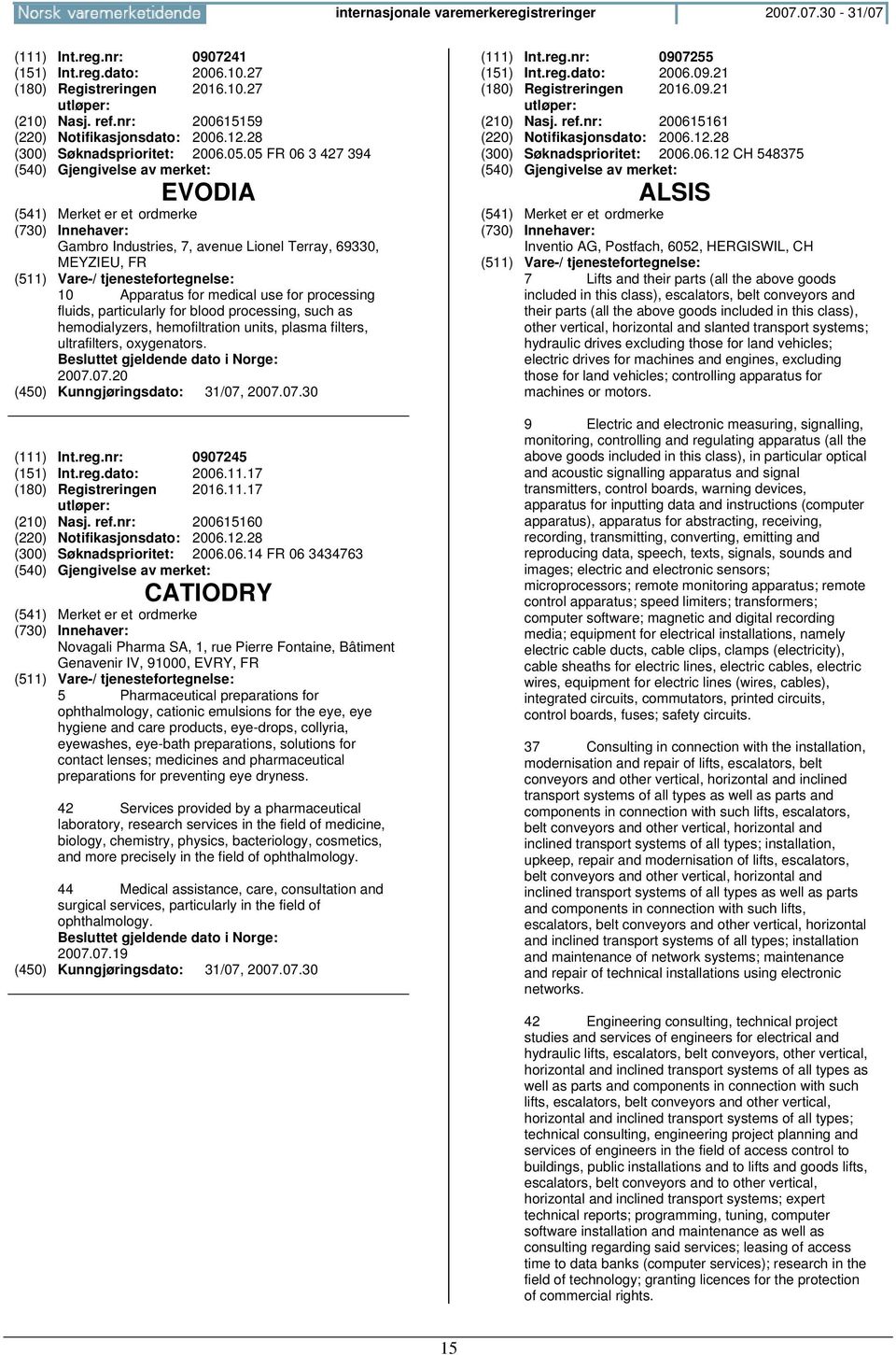 Norsk varemerketidende internasjonale varemerkeregistreringer 2007.07.30 - 31/07

(111) Int.reg.nr: 0907241
(151) Int.reg.dato: 2006.10.27
(180) Registreringen utløper: 2016.10.27
(210) Nasj. ref.nr: 200615159
(220) Notifikasjonsdato: 2006.12.28
(300) Søknadsprioritet: 2006.05.05 FR 06 3 427 394
(540) Gjengivelse av merket:

EVODIA

(541) Merket er et ordmerke
(730) Innehaver:
Gambro Industries, 7, avenue Lionel Terray, 69330, MEYZIEU, FR
(511) Vare-/ tjenestefortegnelse:
10 Apparatus for medical use for processing fluids, particularly for blood processing, such as hemodialyzers, hemofiltration units, plasma filters, ultrafilters, oxygenators.
Besluttet gjeldende dato i Norge:
2007.07.20
(450) Kunngjøringsdato: 31/07, 2007.07.30

(111) Int.reg.nr: 0907245
(151) Int.reg.dato: 2006.11.17
(180) Registreringen utløper: 2016.11.17
(210) Nasj. ref.nr: 200615160
(220) Notifikasjonsdato: 2006.12.28
(300) Søknadsprioritet: 2006.06.14 FR 06 3434763
(540) Gjengivelse av merket:

CATIODRY

(541) Merket er et ordmerke
(730) Innehaver:
Novagali Pharma SA, 1, rue Pierre Fontaine, Bâtiment Genavenir IV, 91000, EVRY, FR
(511) Vare-/ tjenestefortegnelse:
5 Pharmaceutical preparations for ophthalmology, cationic emulsions for the eye, eye hygiene and care products, eye-drops, collyria, eyewashes, eye-bath preparations, solutions for contact lenses; medicines and pharmaceutical preparations for preventing eye dryness.

42 Services provided by a pharmaceutical laboratory, research services in the field of medicine, biology, chemistry, physics, bacteriology, cosmetics, and more precisely in the field of ophthalmology.

44 Medical assistance, care, consultation and surgical services, particularly in the field of ophthalmology.
Besluttet gjeldende dato i Norge:
2007.07.19
(450) Kunngjøringsdato: 31/07, 2007.07.30

(111) Int.reg.nr: 0907255
(151) Int.reg.dato: 2006.09.21
(180) Registreringen utløper: 2016.09.21
(210) Nasj. ref.nr: 200615161
(220) Notifikasjonsdato: 2006.12.28
(300) Søknadsprioritet: 2006.06.12 CH 548375
(540) Gjengivelse av merket:

ALSIS

(541) Merket er et ordmerke
(730) Innehaver:
Inventio AG, Postfach, 6052, HERGISWIL, CH
(511) Vare-/ tjenestefortegnelse:
7 Lifts and their parts (all the above goods included in this class), escalators, belt conveyors and their parts (all the above goods included in this class), other vertical, horizontal and slanted transport systems; hydraulic drives excluding those for land vehicles; electric drives for machines and engines, excluding those for land vehicles; controlling apparatus for machines or motors.

9 Electric and electronic measuring, signalling, monitoring, controlling and regulating apparatus (all the above goods included in this class), in particular optical and acoustic signalling apparatus and signal transmitters, control boards, warning devices, apparatus for inputting data and instructions (computer apparatus), apparatus for abstracting, receiving, recording, transmitting, converting, emitting and reproducing data, speech, texts, signals, sounds and images; electric and electronic sensors; microprocessors; remote monitoring apparatus; remote control apparatus; speed limiters; transformers; computer software; magnetic and digital recording media; equipment for electrical installations, namely electric cable ducts, cable clips, clamps (electricity), cable sheaths for electric lines, electric cables, electric wires, equipment for electric lines (wires, cables), integrated circuits, commutators, printed circuits, control boards, fuses; safety circuits.

37 Consulting in connection with the installation, modernisation and repair of lifts, escalators, belt conveyors and other vertical, horizontal and inclined transport systems of all types as well as parts and components in connection with such lifts, escalators, belt conveyors and other vertical, horizontal and inclined transport systems of all types; installation, upkeep, repair and modernisation of lifts, escalators, belt conveyors and other vertical, horizontal and inclined transport systems of all types as well as parts and components in connection with such lifts, escalators, belt conveyors and other vertical, horizontal and inclined transport systems of all types; installation and maintenance of network systems; maintenance and repair of technical installations using electronic networks.

42 Engineering consulting, technical project studies and services of engineers for electrical and hydraulic lifts, escalators, belt conveyors, other vertical, horizontal and inclined transport systems of all types as well as parts and components in connection with such lifts, escalators, belt conveyors and other vertical, horizontal and inclined transport systems of all types; technical consulting, engineering project planning and services of engineers in the field of access control to buildings, public installations and to lifts and goods lifts, escalators, belt conveyors and to other vertical, horizontal and inclined transport systems; expert technical reports; programming, tuning, computer software installation and maintenance as well as consulting regarding said services; leasing of access time to data banks (computer services); research in the field of technology; granting licences for the protection of commercial rights.

15